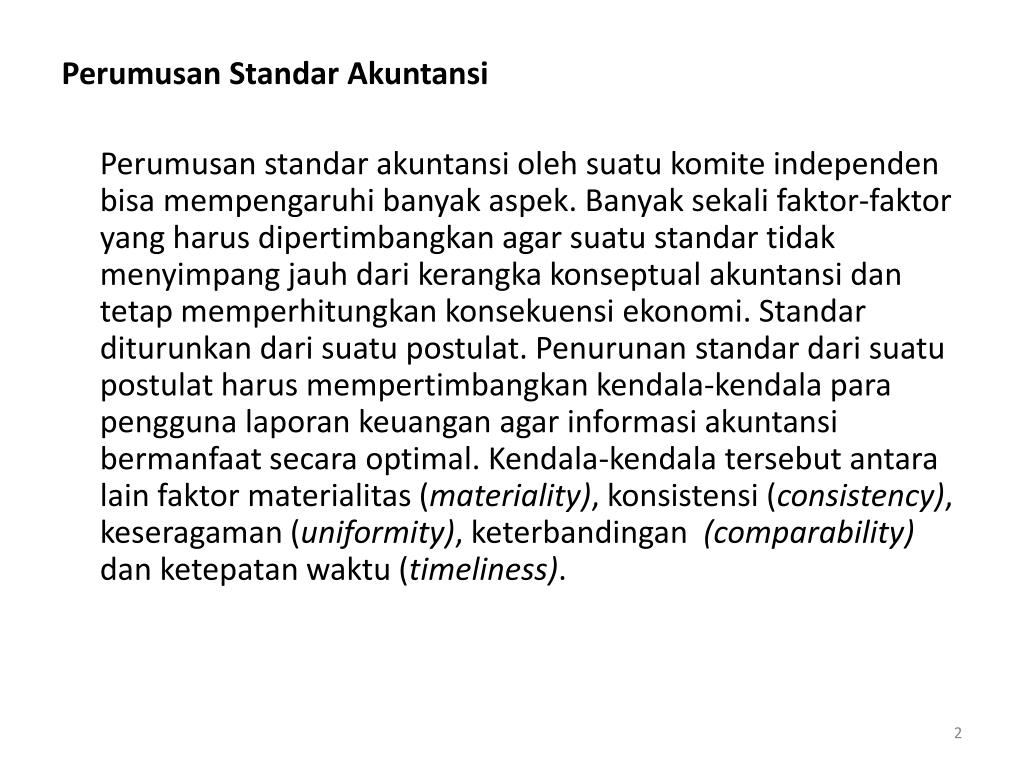 Perumusan Standar Akuntansi

Perumusan standar akuntansi oleh suatu komite independen bisa mempengaruhi banyak aspek. Banyak sekali faktor-faktor yang harus dipertimbangkan agar suatu standar tidak menyimpang jauh dari kerangka konseptual akuntansi dan tetap memperhitungkan konsekuensi ekonomi. Standar diturunkan dari suatu postulat. Penurunan standar dari suatu postulat harus mempertimbangkan kendala-kendala para pengguna laporan keuangan agar informasi akuntansi bermanfaat secara optimal. Kendala-kendala tersebut antara lain faktor materialitas (materiality), konsistensi (consistency), keseragaman (uniformity), keterbandingan (comparability) dan ketepatan waktu (timeliness).

2